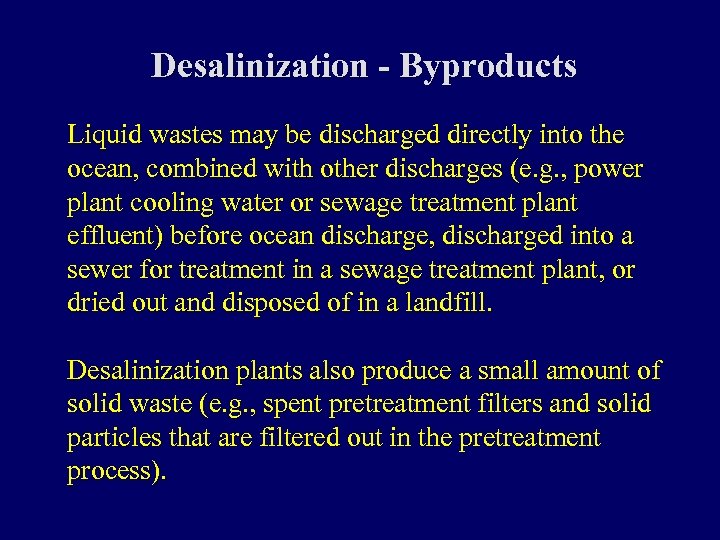 Desalinization - Byproducts

Liquid wastes may be discharged directly into the ocean, combined with other discharges (e.g., power plant cooling water or sewage treatment plant effluent) before ocean discharge, discharged into a sewer for treatment in a sewage treatment plant, or dried out and disposed of in a landfill.

Desalinization plants also produce a small amount of solid waste (e.g., spent pretreatment filters and solid particles that are filtered out in the pretreatment process).